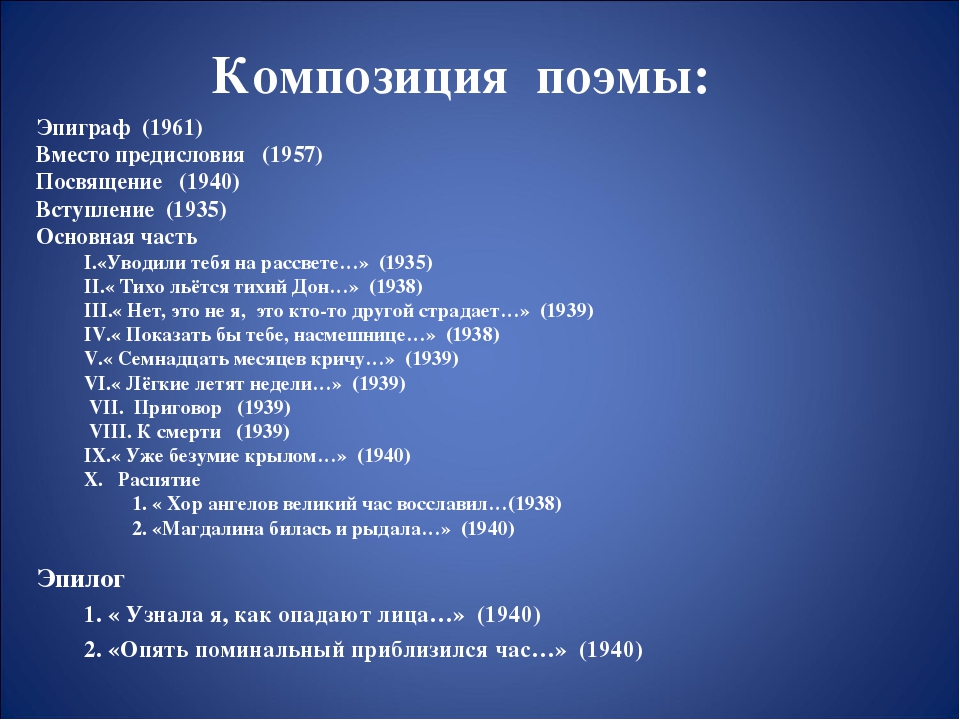 Композиция поэмы:

Эпиграф (1961)
Вместо предисловия (1957)
Посвящение (1940)
Вступление (1935)
Основная часть
I.«Уводили тебя на рассвете…» (1935)
II.« Тихо льётся тихий Дон…» (1938)
III.« Нет, это не я, это кто-то другой страдает…» (1939)
IV.« Показать бы тебе, насмешнице…» (1938)
V.« Семнадцать месяцев кричу…» (1939)
VI.« Лёгкие летят недели…» (1939)
VII. Приговор (1939)
VIII. К смерти (1939)
IX.« Уже безумие крылом…» (1940)
X. Распятие
1. « Хор ангелов великий час восславил…(1938)
2. «Магдалина билась и рыдала…» (1940)

Эпилог
1. « Узнала я, как опадают лица…» (1940)
2. «Опять поминальный приблизился час…» (1940)